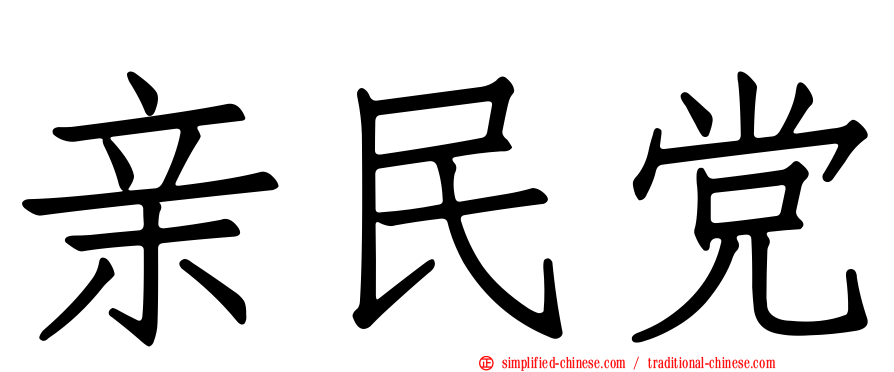 亲民党

simplified-chinese.com / traditional-chinese.com